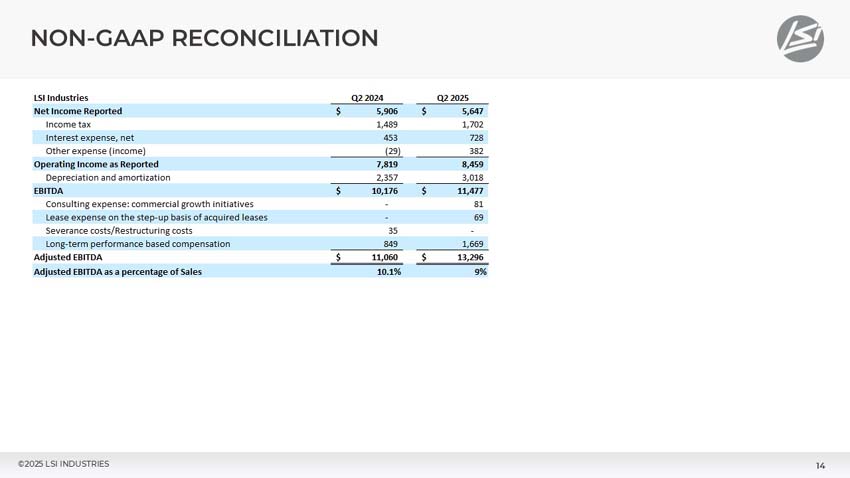 NON-GAAP RECONCILIATION

LSI

| LSI Industries | Q2 2024 | Q2 2025 |
|---|---|---|
| Net Income Reported | $ 5,906 | $ 5,647 |
| Income tax | 1,489 | 1,702 |
| Interest expense, net | 453 | 728 |
| Other expense (income) | (29) | 382 |
| Operating Income as Reported | 7,819 | 8,459 |
| Depreciation and amortization | 2,357 | 3,018 |
| EBITDA | $ 10,176 | $ 11,477 |
| Consulting expense: commercial growth initiatives | - | 81 |
| Lease expense on the step-up basis of acquired leases | - | 69 |
| Severance costs/Restructuring costs | 35 | - |
| Long-term performance based compensation | 849 | 1,669 |
| Adjusted EBITDA | $ 11,060 | $ 13,296 |
| Adjusted EBITDA as a percentage of Sales | 10.1% | 9% |

©2025 LSI INDUSTRIES

14